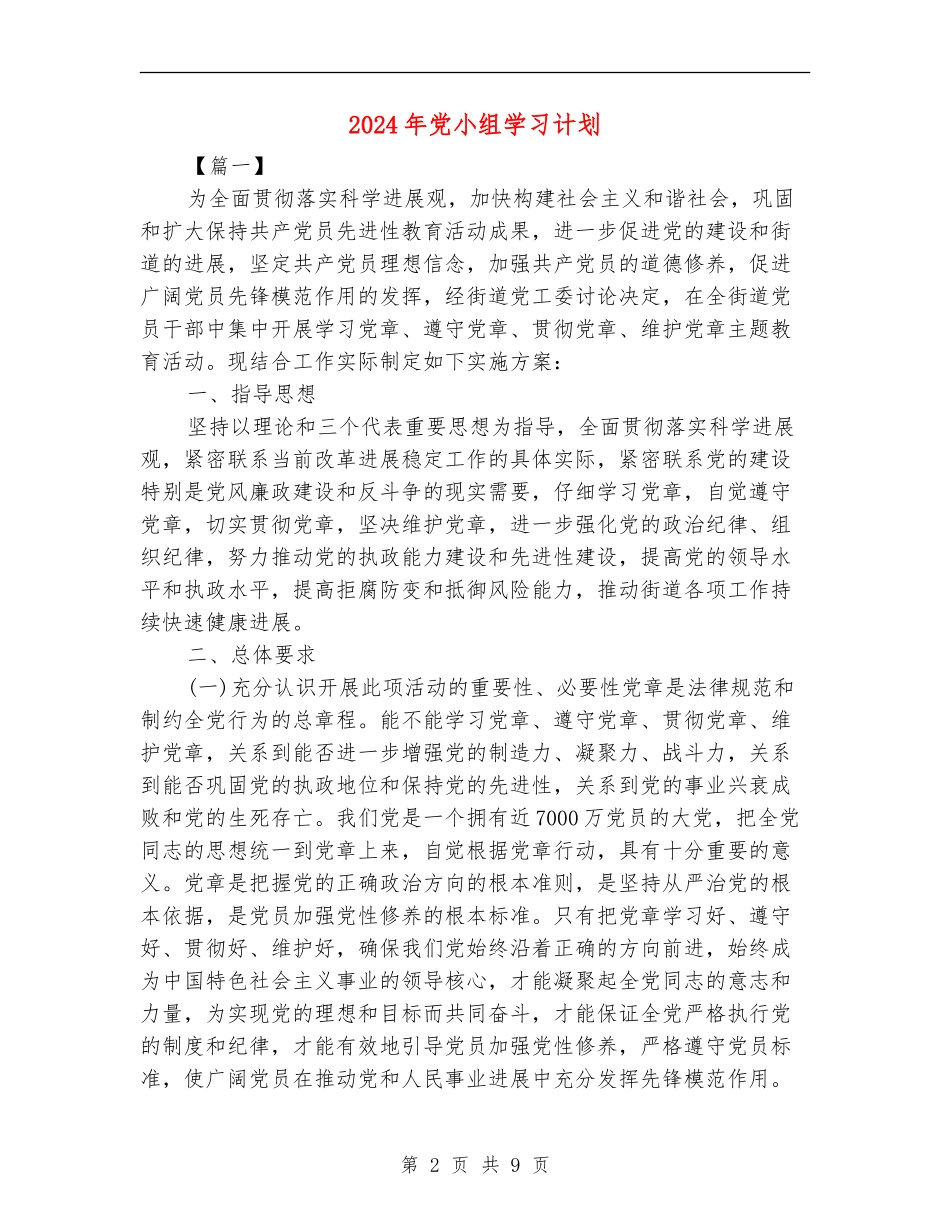 2024年党小组学习计划

【篇一】

为全面贯彻落实科学进展观，加快构建社会主义和谐社会，巩固和扩大保持共产党员先进性教育活动成果，进一步促进党的建设和街道的进展，坚定共产党员理想信念，加强共产党员的道德修养，促进广阔党员先锋模范作用的发挥，经街道党工委讨论决定，在全街道党员干部中集中开展学习党章、遵守党章、贯彻党章、维护党章主题教育活动。现结合工作实际制定如下实施方案：

一、指导思想

坚持以理论和三个代表重要思想为指导，全面贯彻落实科学进展观，紧密联系当前改革进展稳定工作的具体实际，紧密联系党的建设特别是党风廉政建设和反斗争的现实需要，仔细学习党章，自觉遵守党章，切实贯彻党章，坚决维护党章，进一步强化党的政治纪律、组织纪律，努力推动党的执政能力建设和先进性建设，提高党的领导水平和执政水平，提高拒腐防变和抵御风险能力，推动街道各项工作持续快速健康进展。

二、总体要求

(一)充分认识开展此项活动的重要性、必要性党章是法律规范和制约全党行为的总章程。能不能学习党章、遵守党章、贯彻党章、维护党章，关系到能否进一步增强党的制造力、凝聚力、战斗力，关系到能否巩固党的执政地位和保持党的先进性，关系到党的事业兴衰成败和党的生死存亡。我们党是一个拥有近7000万党员的大党，把全党同志的思想统一到党章上来，自觉根据党章行动，具有十分重要的意义。党章是把握党的正确政治方向的根本准则，是坚持从严治党的根本依据，是党员加强党性修养的根本标准。只有把党章学习好、遵守好、贯彻好、维护好，确保我们党始终沿着正确的方向前进，始终成为中国特色社会主义事业的领导核心，才能凝聚起全党同志的意志和力量，为实现党的理想和目标而共同奋斗，才能保证全党严格执行党的制度和纪律，才能有效地引导党员加强党性修养，严格遵守党员标准，使广阔党员在推动党和人民事业进展中充分发挥先锋模范作用。

第 2 页 共 9 页